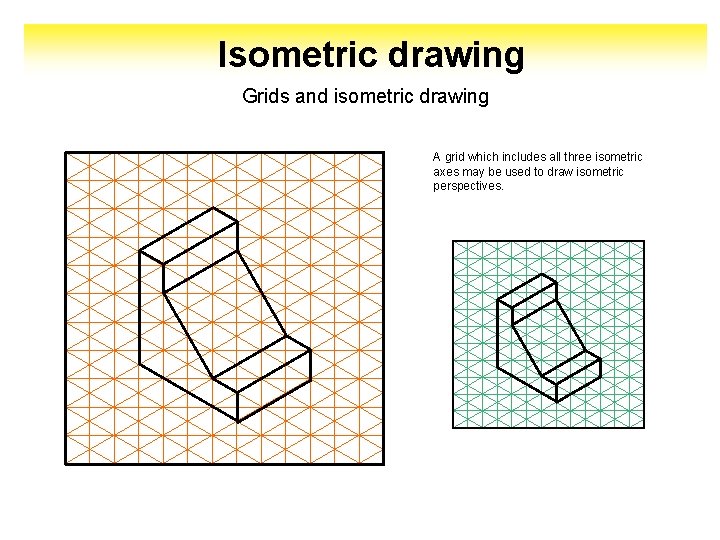 Isometric drawing

Grids and isometric drawing

A grid which includes all three isometric axes may be used to draw isometric perspectives.